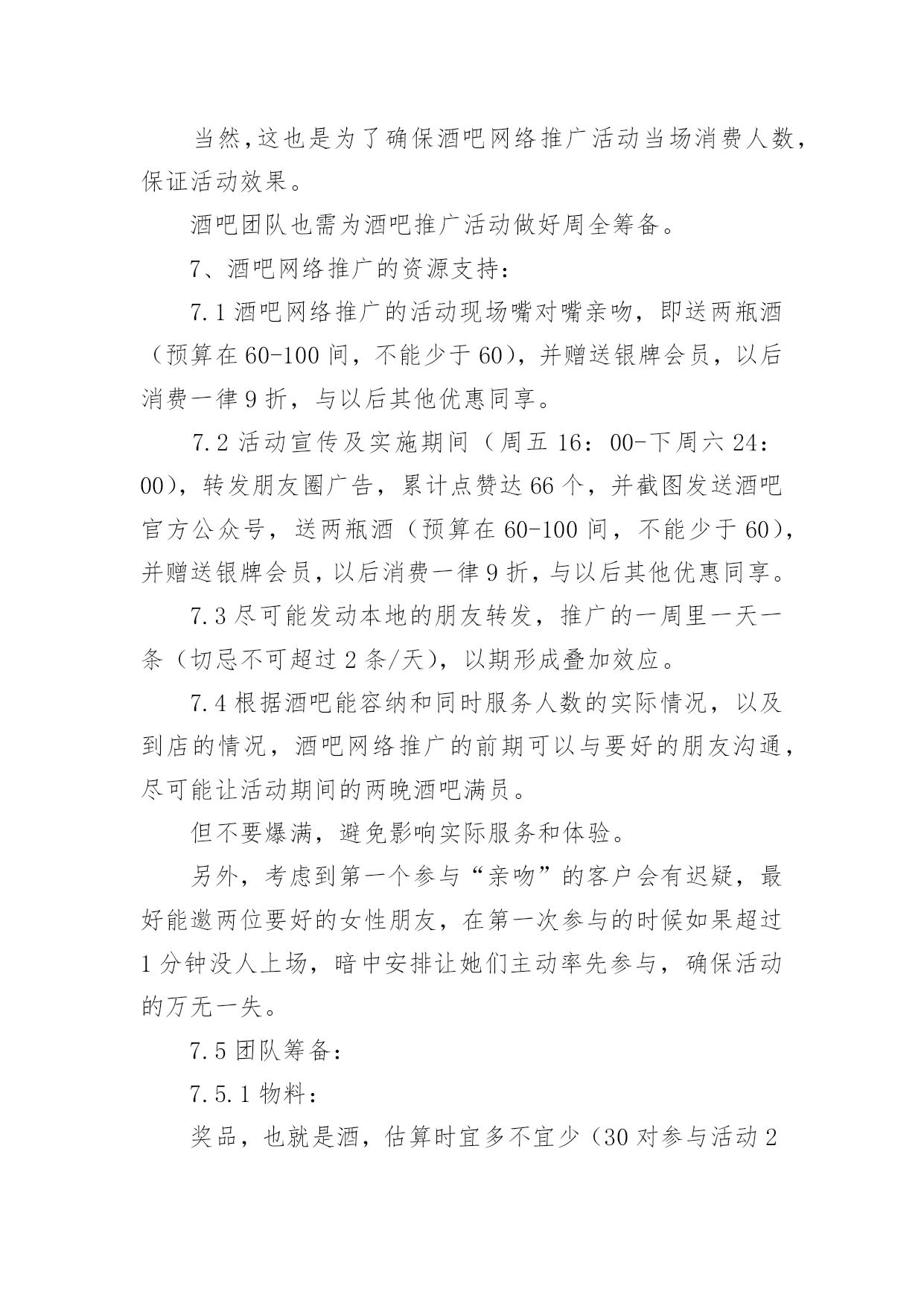 当然,这也是为了确保酒吧网络推广活动当场消费人数,保证活动效果。

酒吧团队也需为酒吧推广活动做好周全筹备。

7、酒吧网络推广的资源支持:

7.1 酒吧网络推广的活动现场嘴对嘴亲吻，即送两瓶酒（预算在 60-100 间，不能少于 60），并赠送银牌会员，以后消费一律 9 折，与以后其他优惠同享。

7.2 活动宣传及实施期间（周五 16：00-下周六 24：00），转发朋友圈广告，累计点赞达 66 个，并截图发送酒吧官方公众号，送两瓶酒（预算在 60-100 间，不能少于 60），并赠送银牌会员，以后消费一律 9 折，与以后其他优惠同享。

7.3 尽可能发动本地的朋友转发，推广的一周里一天一条（切忌不可超过 2 条/天），以期形成叠加效应。

7.4 根据酒吧能容纳和同时服务人数的实际情况，以及到店的情况，酒吧网络推广的前期可以与要好的朋友沟通，尽可能让活动期间的两晚酒吧满员。

但不要爆满，避免影响实际服务和体验。

另外，考虑到第一个参与“亲吻”的客户会有迟疑，最好能邀两位要好的女性朋友，在第一次参与的时候如果超过 1 分钟没人上场，暗中安排让她们主动率先参与，确保活动的万无一失。

7.5 团队筹备:

7.5.1 物料:

奖品，也就是酒，估算时宜多不宜少（30 对参与活动 2